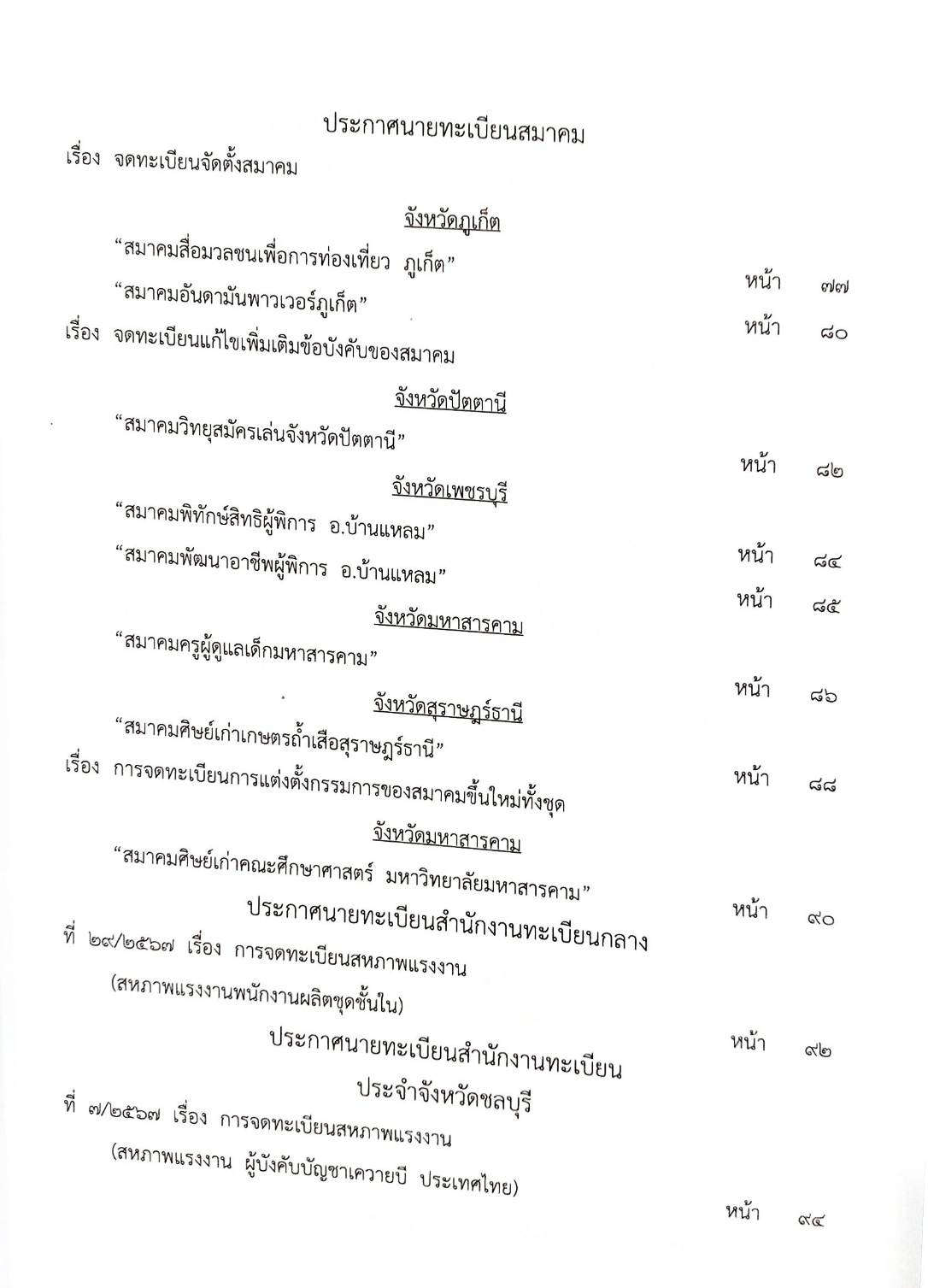 ประกาศนายทะเบียนสมาคม

เรื่อง จดทะเบียนจัดตั้งสมาคม

จังหวัดภูเก็ต

“สมาคมสื่อมวลชนเพื่อการท่องเที่ยว ภูเก็ต” หน้า ๗๗

“สมาคมอันดามันพาวเวอร์ภูเก็ต” หน้า ๘๐

เรื่อง จดทะเบียนแก้ไขเพิ่มเติมข้อบังคับของสมาคม

จังหวัดปัตตานี

“สมาคมวิทยุสมัครเล่นจังหวัดปัตตานี” หน้า ๘๒

จังหวัดเพชรบุรี

“สมาคมพิทักษ์สิทธิผู้พิการ อ.บ้านแหลม” หน้า ๘๔

“สมาคมพัฒนาอาชีพผู้พิการ อ.บ้านแหลม” หน้า ๘๕

จังหวัดมหาสารคาม

“สมาคมครูผู้ดูแลเด็กมหาสารคาม” หน้า ๘๖

จังหวัดสุราษฎร์ธานี

“สมาคมศิษย์เก่าเกษตรถ้ำเสือสุราษฎร์ธานี” หน้า ๘๘

เรื่อง การจดทะเบียนการแต่งตั้งกรรมการของสมาคมขึ้นใหม่ทั้งชุด

จังหวัดมหาสารคาม

“สมาคมศิษย์เก่าคณะศึกษาศาสตร์ มหาวิทยาลัยมหาสารคาม” หน้า ๙๐

ประกาศนายทะเบียนสำนักงานทะเบียนกลาง

ที่ ๒๙/๒๕๖๗ เรื่อง การจดทะเบียนสหภาพแรงงาน

(สหภาพแรงงานพนักงานผลิตชุดชั้นใน) หน้า ๙๒

ประกาศนายทะเบียนสำนักงานทะเบียน
ประจำจังหวัดชลบุรี

ที่ ๗/๒๕๖๗ เรื่อง การจดทะเบียนสหภาพแรงงาน

(สหภาพแรงงาน ผู้บังคับบัญชาเควายบี ประเทศไทย) หน้า ๙๔